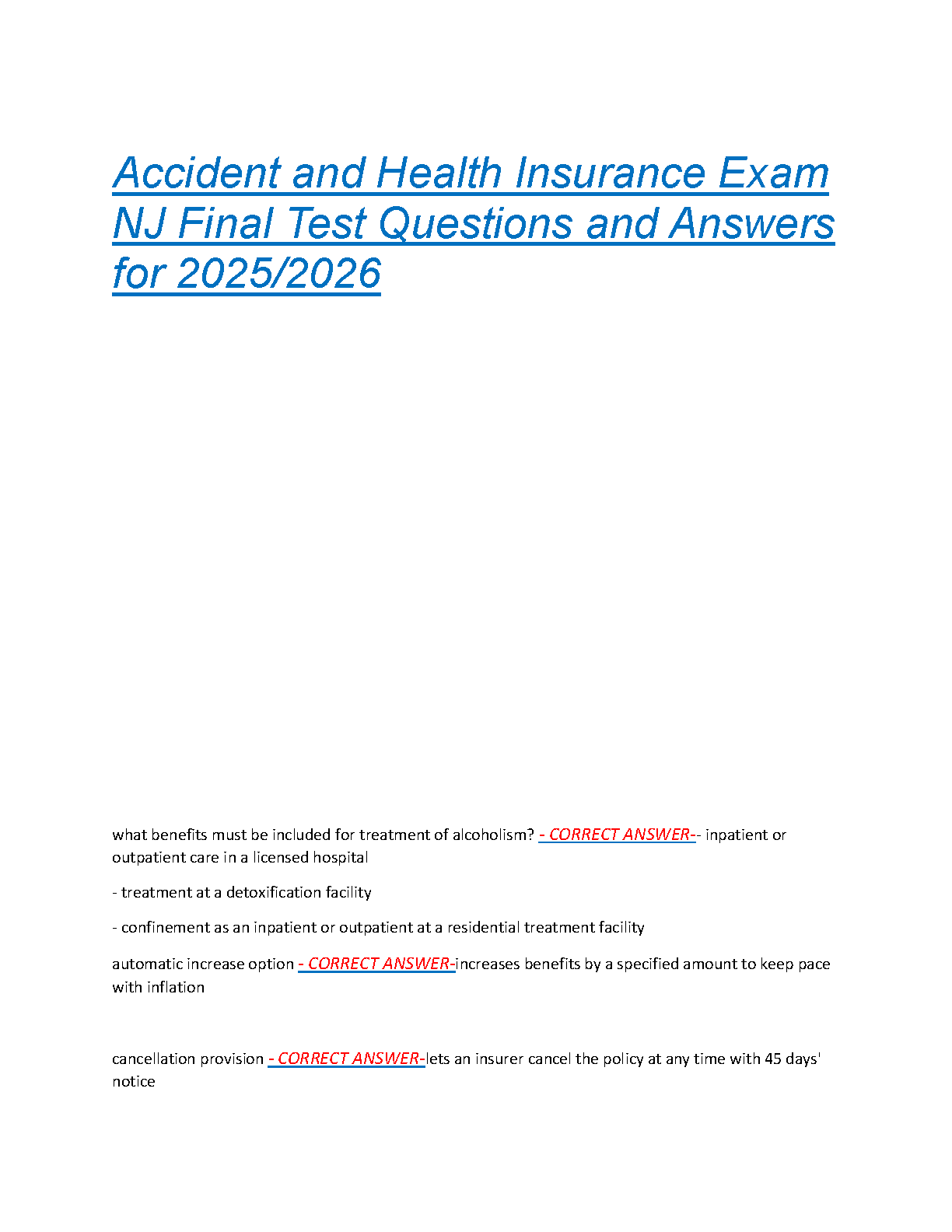 Accident and Health Insurance Exam NJ Final Test Questions and Answers for 2025/2026

what benefits must be included for treatment of alcoholism? - CORRECT ANSWER-- inpatient or outpatient care in a licensed hospital

- treatment at a detoxification facility

- confinement as an inpatient or outpatient at a residential treatment facility

automatic increase option - CORRECT ANSWER-increases benefits by a specified amount to keep pace with inflation

cancellation provision - CORRECT ANSWER-lets an insurer cancel the policy at any time with 45 days' notice